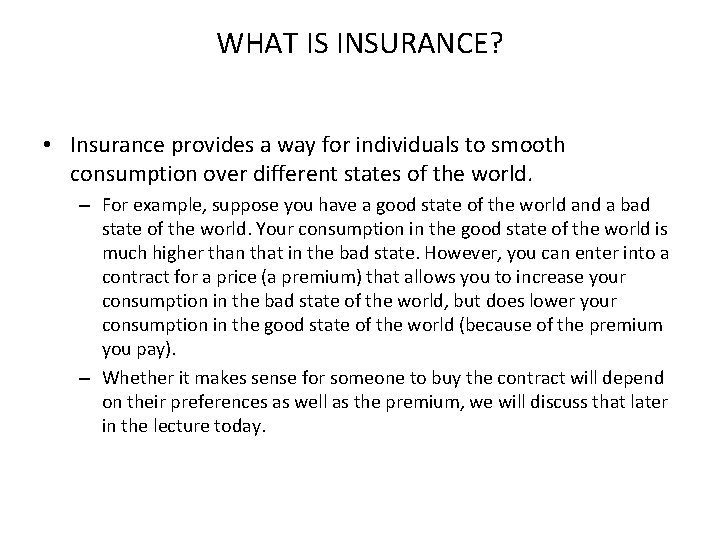 WHAT IS INSURANCE?

• Insurance provides a way for individuals to smooth consumption over different states of the world.

– For example, suppose you have a good state of the world and a bad state of the world. Your consumption in the good state of the world is much higher than that in the bad state. However, you can enter into a contract for a price (a premium) that allows you to increase your consumption in the bad state of the world, but does lower your consumption in the good state of the world (because of the premium you pay).

– Whether it makes sense for someone to buy the contract will depend on their preferences as well as the premium, we will discuss that later in the lecture today.